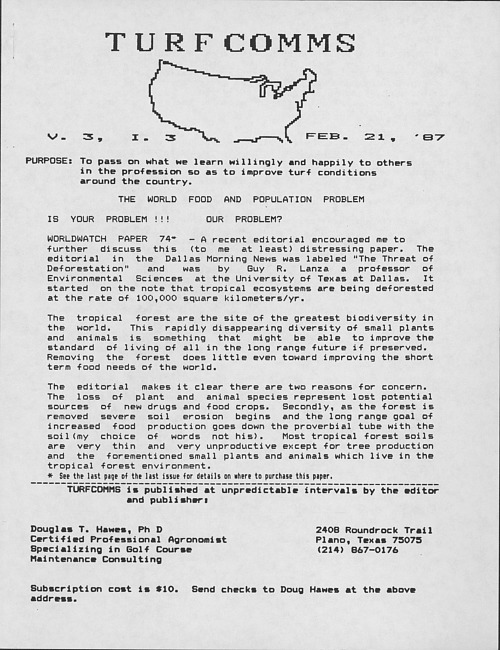 TURFCOMMS

V. 3, I. 3

FEB. 21, '87

PURPOSE: To pass on what we learn willingly and happily to others in the profession so as to improve turf conditions around the country.

THE WORLD FOOD AND POPULATION PROBLEM

IS YOUR PROBLEM !!! OUR PROBLEM?

WORLDWATCH PAPER 74* - A recent editorial encouraged me to further discuss this (to me at least) distressing paper. The editorial in the Dallas Morning News was labeled "The Threat of Deforestation" and was by Guy R. Lanza a professor of Environmental Sciences at the University of Texas at Dallas. It started on the note that tropical ecosystems are being deforested at the rate of 100,000 square kilometers/yr.

The tropical forest are the site of the greatest biodiversity in the world. This rapidly disappearing diversity of small plants and animals is something that might be able to improve the standard of living of all in the long range future if preserved. Removing the forest does little even toward improving the short term food needs of the world.

The editorial makes it clear there are two reasons for concern. The loss of plant and animal species represent lost potential sources of new drugs and food crops. Secondly, as the forest is removed severe soil erosion begins and the long range goal of increased food production goes down the proverbial tube with the soil(my choice of words not his). Most tropical forest soils are very thin and very unproductive except for tree production and the forementioned small plants and animals which live in the tropical forest environment.

* See the last page of the last issue for details on where to purchase this paper.

TURFCOMMS is published at unpredictable intervals by the editor and publisher:

Douglas T. Hawes, Ph D
Certified Professional Agronomist
Specializing in Golf Course
Maintenance Consulting

2408 Roundrock Trail
Plano, Texas 75075
(214) 867-0176

Subscription cost is $10. Send checks to Doug Hawes at the above address.